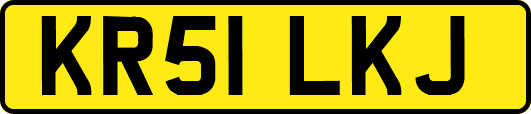 KR51 LKJ